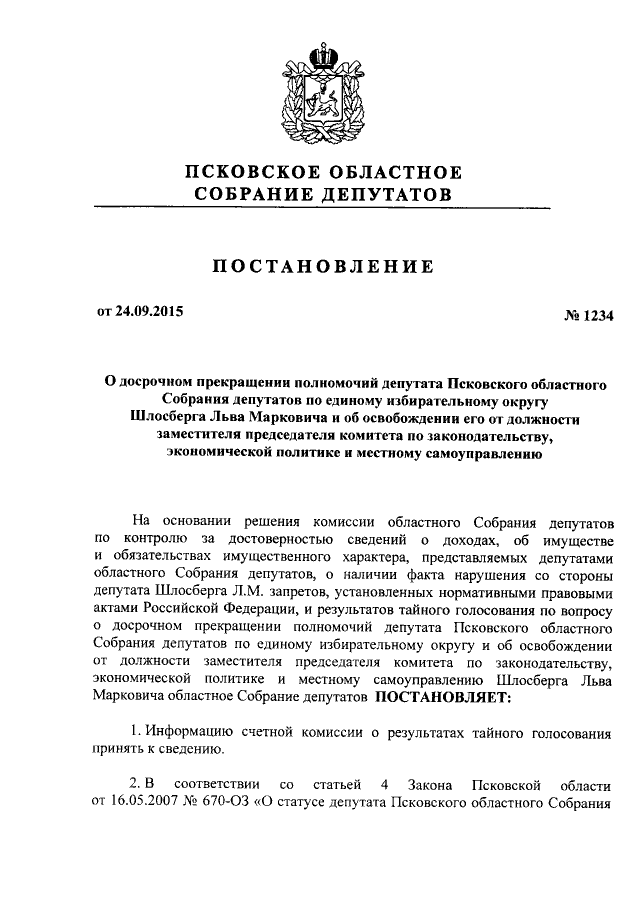 ПСКОВСКОЕ ОБЛАСТНОЕ
СОБРАНИЕ ДЕПУТАТОВ

ПОСТАНОВЛЕНИЕ

от 24.09.2015

№ 1234

О досрочном прекращении полномочий депутата Псковского областного Собрания депутатов по единому избирательному округу Шлосберга Льва Марковича и об освобождении его от должности заместителя председателя комитета по законодательству, экономической политике и местному самоуправлению

На основании решения комиссии областного Собрания депутатов по контролю за достоверностью сведений о доходах, об имуществе и обязательствах имущественного характера, представляемых депутатами областного Собрания депутатов, о наличии факта нарушения со стороны депутата Шлосберга Л.М. запретов, установленных нормативными правовыми актами Российской Федерации, и результатов тайного голосования по вопросу о досрочном прекращении полномочий депутата Псковского областного Собрания депутатов по единому избирательному округу и об освобождении от должности заместителя председателя комитета по законодательству, экономической политике и местному самоуправлению Шлосберга Льва Марковича областное Собрание депутатов ПОСТАНОВЛЯЕТ:

1. Информацию счетной комиссии о результатах тайного голосования принять к сведению.

2. В соответствии со статьей 4 Закона Псковской области от 16.05.2007 № 670-ОЗ «О статусе депутата Псковского областного Собрания